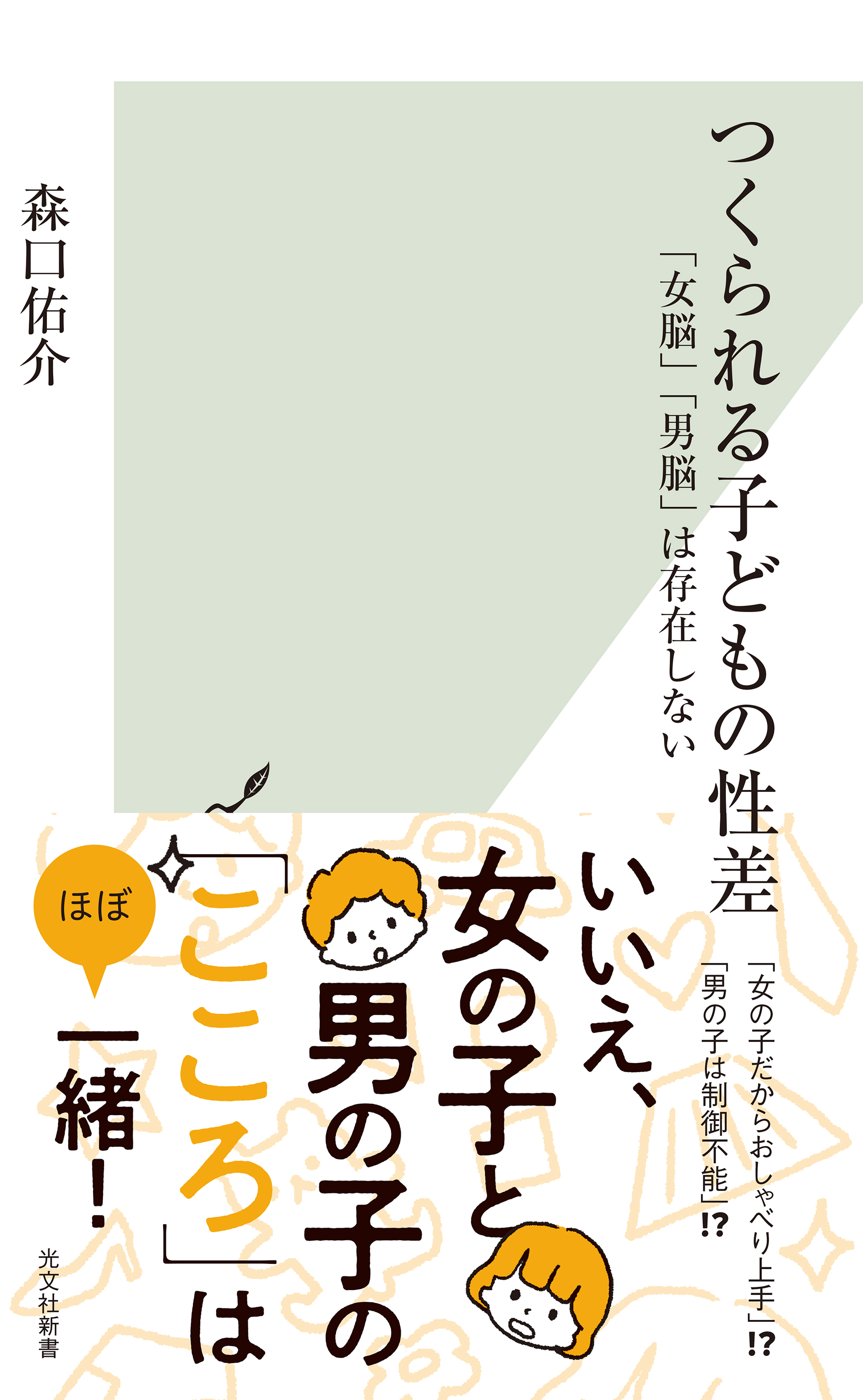 つくられる子どもの性差

「女脳」「男脳」は存在しない

森口佑介

「女の子だからおしゃべり上手」!?

「男の子は制御不能」!?

いいえ、女の子と男の子の「こころ」は

ほぼ

一緒!

光文社新書